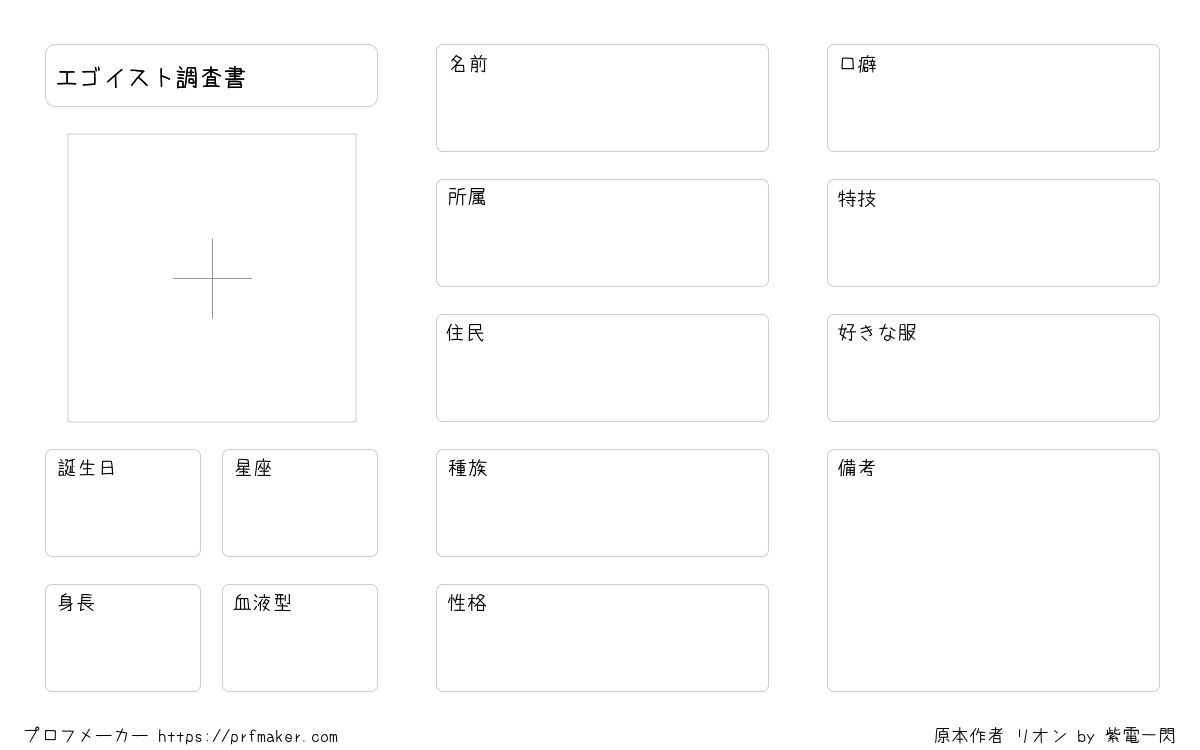 エゴイスト調査書

誕生日

星座

身長

血液型

名前

所属

住民

種族

性格

口癖

特技

好きな服

備考

プロフメーカー https://prfmaker.com

原本作者 リオン by 紫電一閃